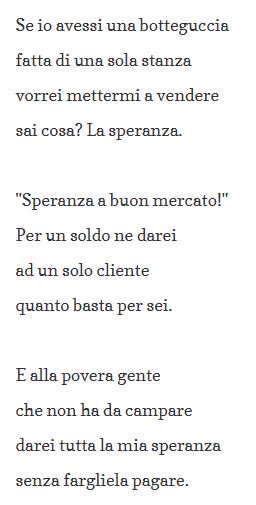 Se io avessi una botteguccia
fatta di una sola stanza
vorrei mettermi a vendere
sai cosa? La speranza.

"Speranza a buon mercato!"
Per un soldo ne darei
ad un solo cliente
quanto basta per sei.

E alla povera gente
che non ha da campare
darei tutta la mia speranza
senza fargliela pagare.